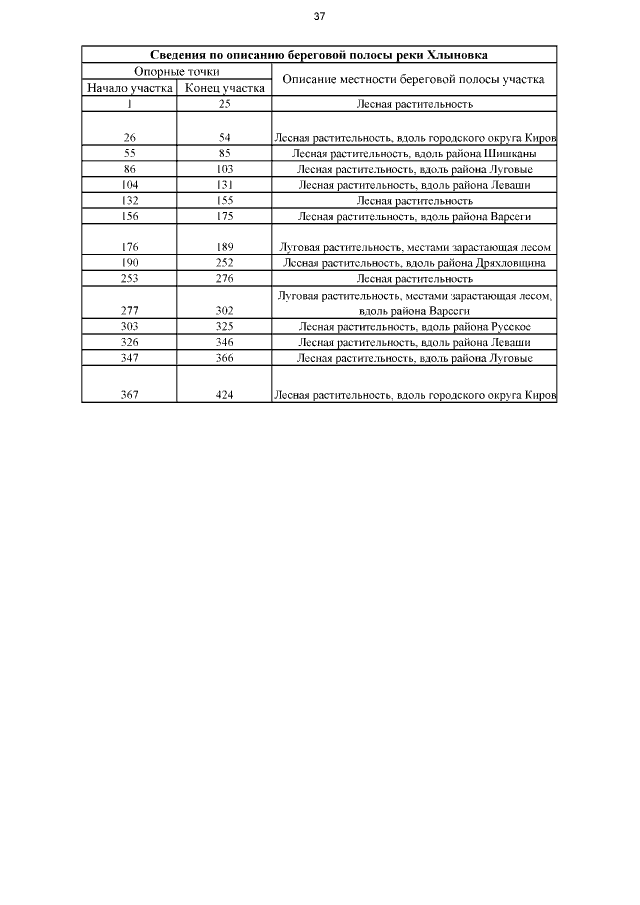 37

Сведения по описанию береговой полосы реки Хлыновка

| Опорные точки | | Описание местности береговой полосы участка |
|---|---|---|
| Начало участка | Конец участка | |
| 1 | 25 | Лесная растительность |
| 26 | 54 | Лесная растительность, вдоль городского округа Киров |
| 55 | 85 | Лесная растительность, вдоль района Шишканы |
| 86 | 103 | Лесная растительность, вдоль района Луговые |
| 104 | 131 | Лесная растительность, вдоль района Леваши |
| 132 | 155 | Лесная растительность |
| 156 | 175 | Лесная растительность, вдоль района Варсеги |
| 176 | 189 | Луговая растительность, местами зарастающая лесом |
| 190 | 252 | Лесная растительность, вдоль района Дряхловщина |
| 253 | 276 | Лесная растительность |
| 277 | 302 | Луговая растительность, местами зарастающая лесом, вдоль района Варсеги |
| 303 | 325 | Лесная растительность, вдоль района Русское |
| 326 | 346 | Лесная растительность, вдоль района Леваши |
| 347 | 366 | Лесная растительность, вдоль района Луговые |
| 367 | 424 | Лесная растительность, вдоль городского округа Киров |